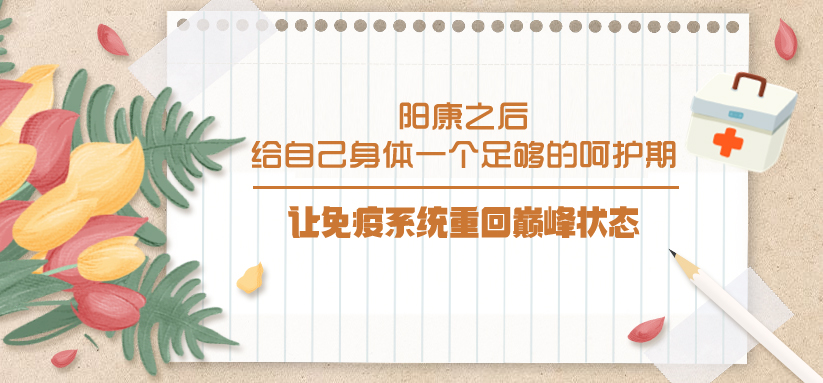 阳康之后
给自己身体一个足够的呵护期

让免疫系统重回巅峰状态